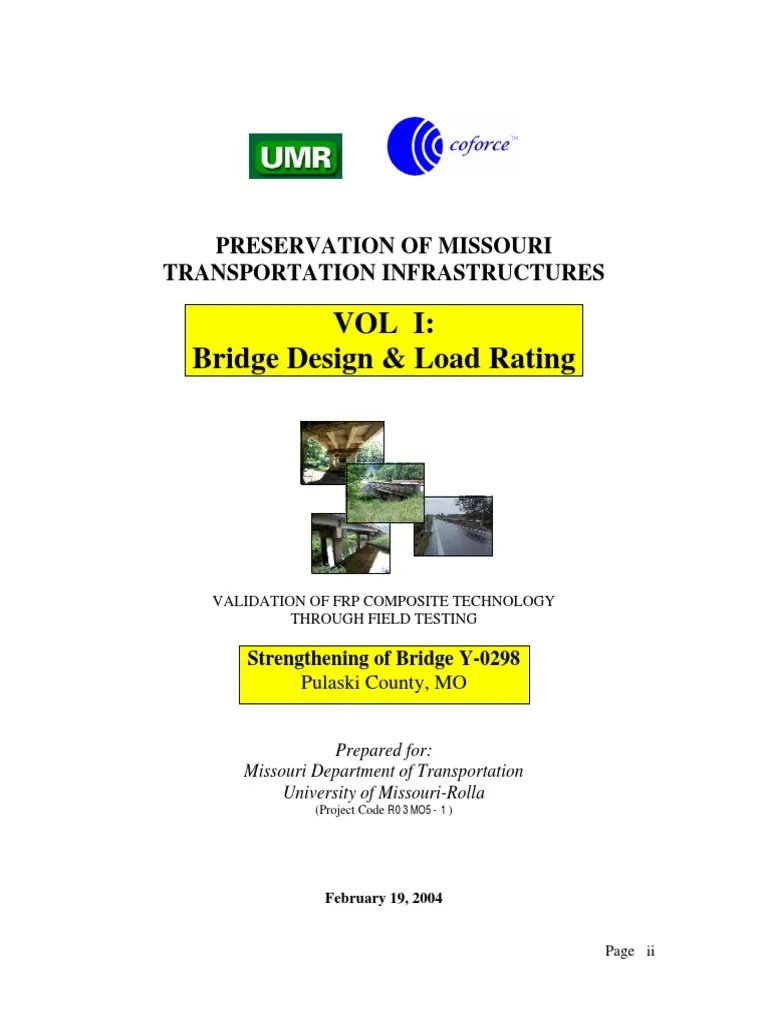 UMR

coforce™

PRESERVATION OF MISSOURI TRANSPORTATION INFRASTRUCTURES

VOL I:
Bridge Design & Load Rating

VALIDATION OF FRP COMPOSITE TECHNOLOGY THROUGH FIELD TESTING

Strengthening of Bridge Y-0298
Pulaski County, MO

Prepared for:
Missouri Department of Transportation
University of Missouri-Rolla
(Project Code R03MO5-1)

February 19, 2004

Page ii